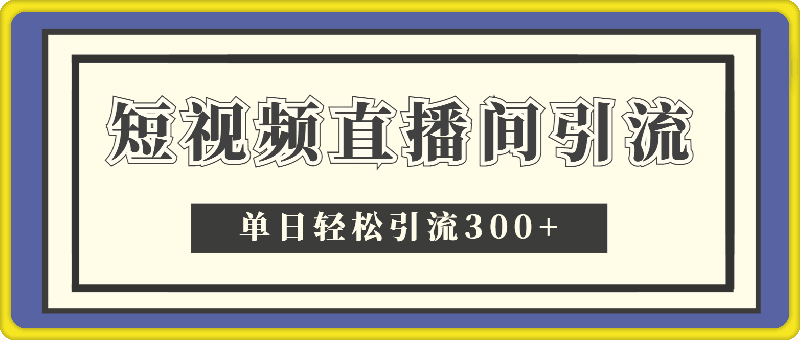 短视频直播间引流

单日轻松引流300+